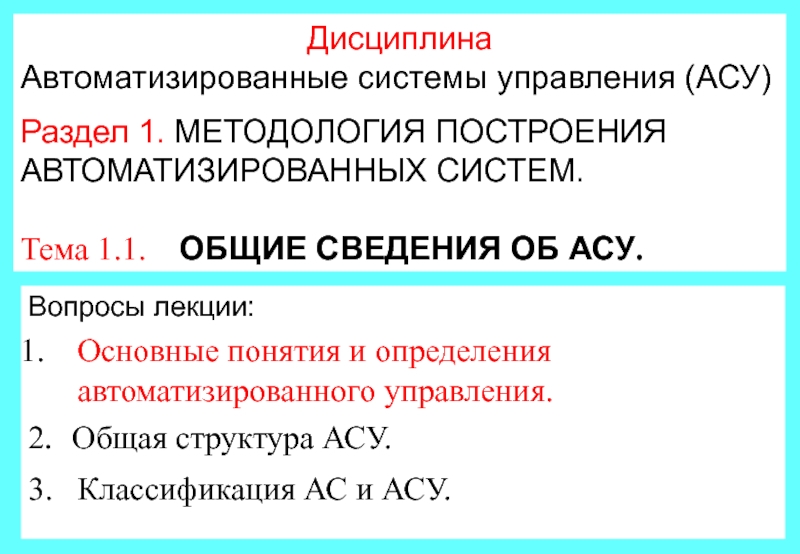 Дисциплина
Автоматизированные системы управления (АСУ)

Раздел 1. МЕТОДОЛОГИЯ ПОСТРОЕНИЯ АВТОМАТИЗИРОВАННЫХ СИСТЕМ.

Тема 1.1. ОБЩИЕ СВЕДЕНИЯ ОБ АСУ.

Вопросы лекции:

1. Основные понятия и определения автоматизированного управления.

2. Общая структура АСУ.

3. Классификация АС и АСУ.